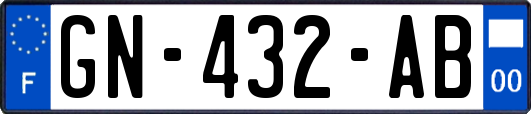 F

GN-432-AB

00